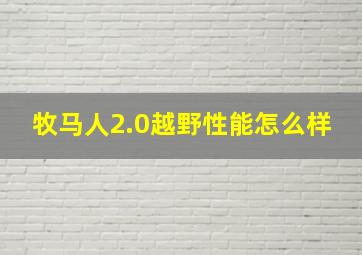 牧马人2.0越野性能怎么样